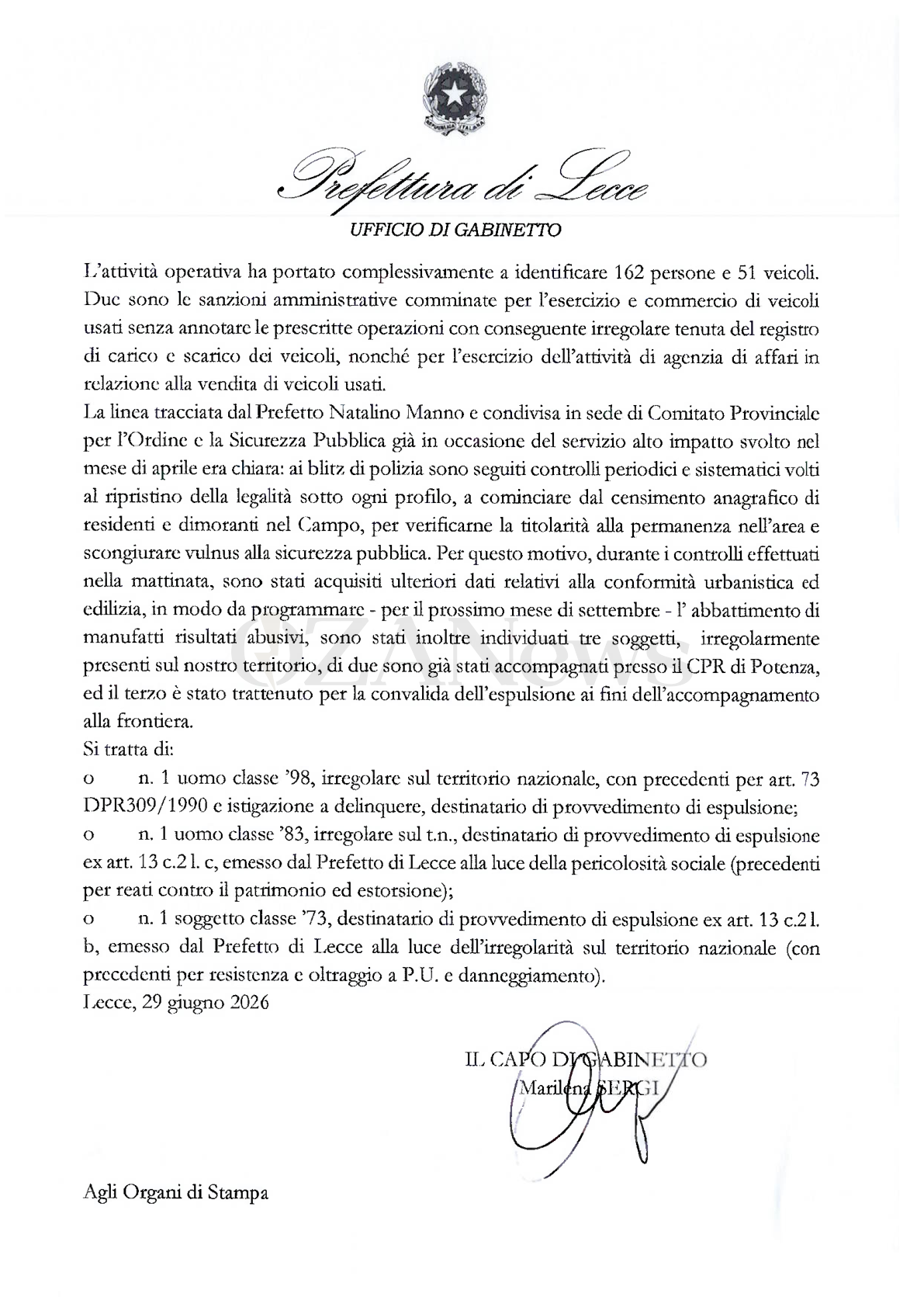 Prefettura di Lecce

UFFICIO DI GABINETTO

L'attività operativa ha portato complessivamente a identificare 162 persone e 51 veicoli. Due sono le sanzioni amministrative comminate per l'esercizio e commercio di veicoli usati senza annotare le prescritte operazioni con conseguente irregolare tenuta del registro di carico e scarico dei veicoli, nonché per l'esercizio dell'attività di agenzia di affari in relazione alla vendita di veicoli usati.

La linea tracciata dal Prefetto Natalino Manno e condivisa in sede di Comitato Provinciale per l'Ordine e la Sicurezza Pubblica già in occasione del servizio alto impatto svolto nel mese di aprile era chiara: ai blitz di polizia sono seguiti controlli periodici e sistematici volti al ripristino della legalità sotto ogni profilo, a cominciare dal censimento anagrafico di residenti e dimoranti nel Campo, per verificarne la titolarità alla permanenza nell'area e scongiurare vulnus alla sicurezza pubblica. Per questo motivo, durante i controlli effettuati nella mattinata, sono stati acquisiti ulteriori dati relativi alla conformità urbanistica ed edilizia, in modo da programmare - per il prossimo mese di settembre - l' abbattimento di manufatti risultati abusivi, sono stati inoltre individuati tre soggetti, irregolarmente presenti sul nostro territorio, di due sono già stati accompagnati presso il CPR di Potenza, ed il terzo è stato trattenuto per la convalida dell'espulsione ai fini dell'accompagnamento alla frontiera.

Si tratta di:

o n. 1 uomo classe '98, irregolare sul territorio nazionale, con precedenti per art. 73 DPR309/1990 e istigazione a delinquere, destinatario di provvedimento di espulsione;

o n. 1 uomo classe '83, irregolare sul t.n., destinatario di provvedimento di espulsione ex art. 13 c.2 l. c, emesso dal Prefetto di Lecce alla luce della pericolosità sociale (precedenti per reati contro il patrimonio ed estorsione);

o n. 1 soggetto classe '73, destinatario di provvedimento di espulsione ex art. 13 c.2 l. b, emesso dal Prefetto di Lecce alla luce dell'irregolarità sul territorio nazionale (con precedenti per resistenza e oltraggio a P.U. e danneggiamento).

Lecce, 29 giugno 2026

IL CAPO DI GABINETTO
Marilena SERGI

Agli Organi di Stampa

OZANews